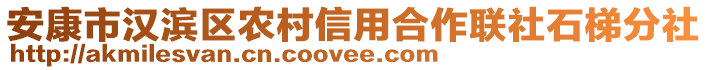 安康市汉滨区农村信用合作联社石梯分社
http://akmilesvan.cn.coovee.com